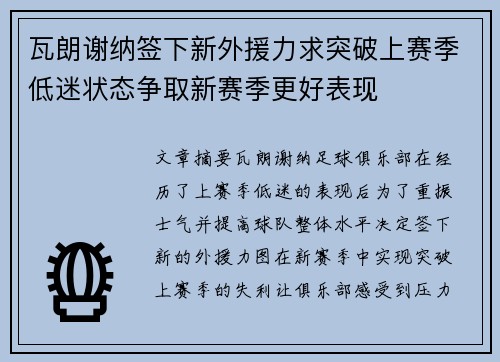 瓦朗谢纳签下新外援力求突破上赛季低迷状态争取新赛季更好表现

文章摘要瓦朗谢纳足球俱乐部在经历了上赛季低迷的表现后为了重振士气并提高球队整体水平决定签下新的外援力图在新赛季中实现突破上赛季的失利让俱乐部感受到压力